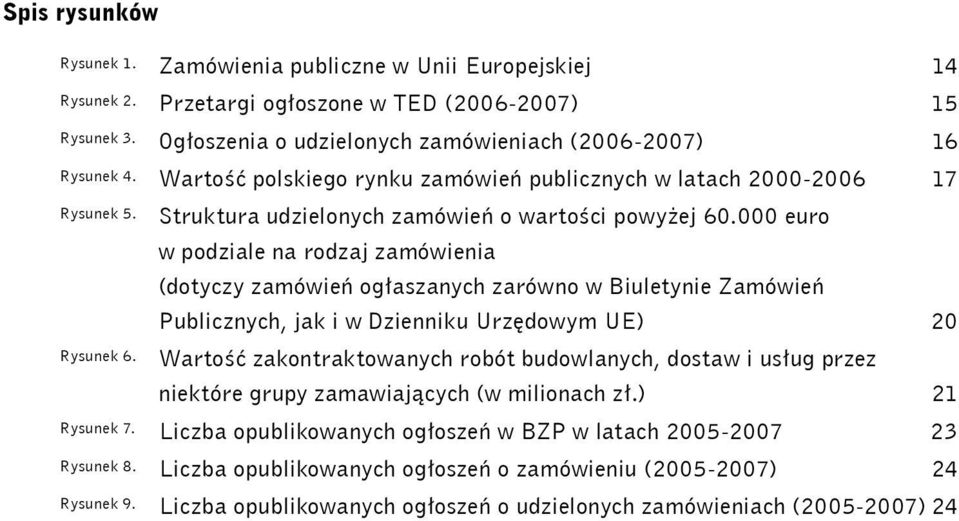 Spis rysunków

Rysunek 1. Zamówienia publiczne w Unii Europejskiej 14

Rysunek 2. Przetargi ogłoszone w TED (2006-2007) 15

Rysunek 3. Ogłoszenia o udzielonych zamówieniach (2006-2007) 16

Rysunek 4. Wartość polskiego rynku zamówień publicznych w latach 2000-2006 17

Rysunek 5. Struktura udzielonych zamówień o wartości powyżej 60.000 euro w podziale na rodzaj zamówienia (dotyczy zamówień ogłaszanych zarówno w Biuletynie Zamówień Publicznych, jak i w Dzienniku Urzędowym UE) 20

Rysunek 6. Wartość zakontraktowanych robót budowlanych, dostaw i usług przez niektóre grupy zamawiających (w milionach zł.) 21

Rysunek 7. Liczba opublikowanych ogłoszeń w BZP w latach 2005-2007 23

Rysunek 8. Liczba opublikowanych ogłoszeń o zamówieniu (2005-2007) 24

Rysunek 9. Liczba opublikowanych ogłoszeń o udzielonych zamówieniach (2005-2007) 24